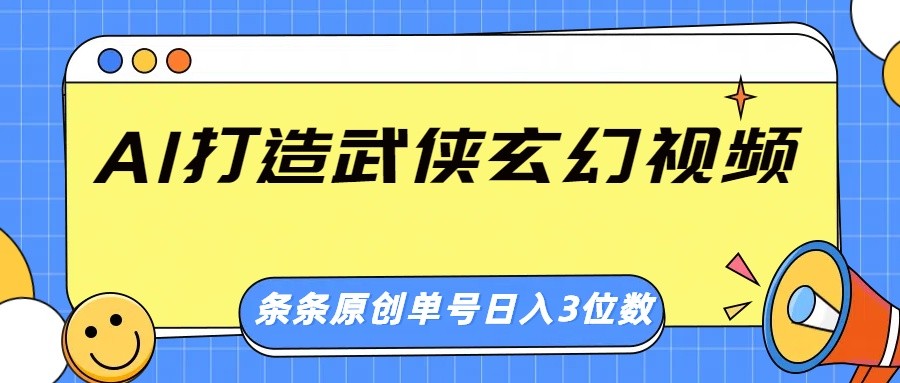 AI打造武侠玄幻视频

条条原创单号日入3位数